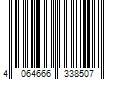 4 064666 338507